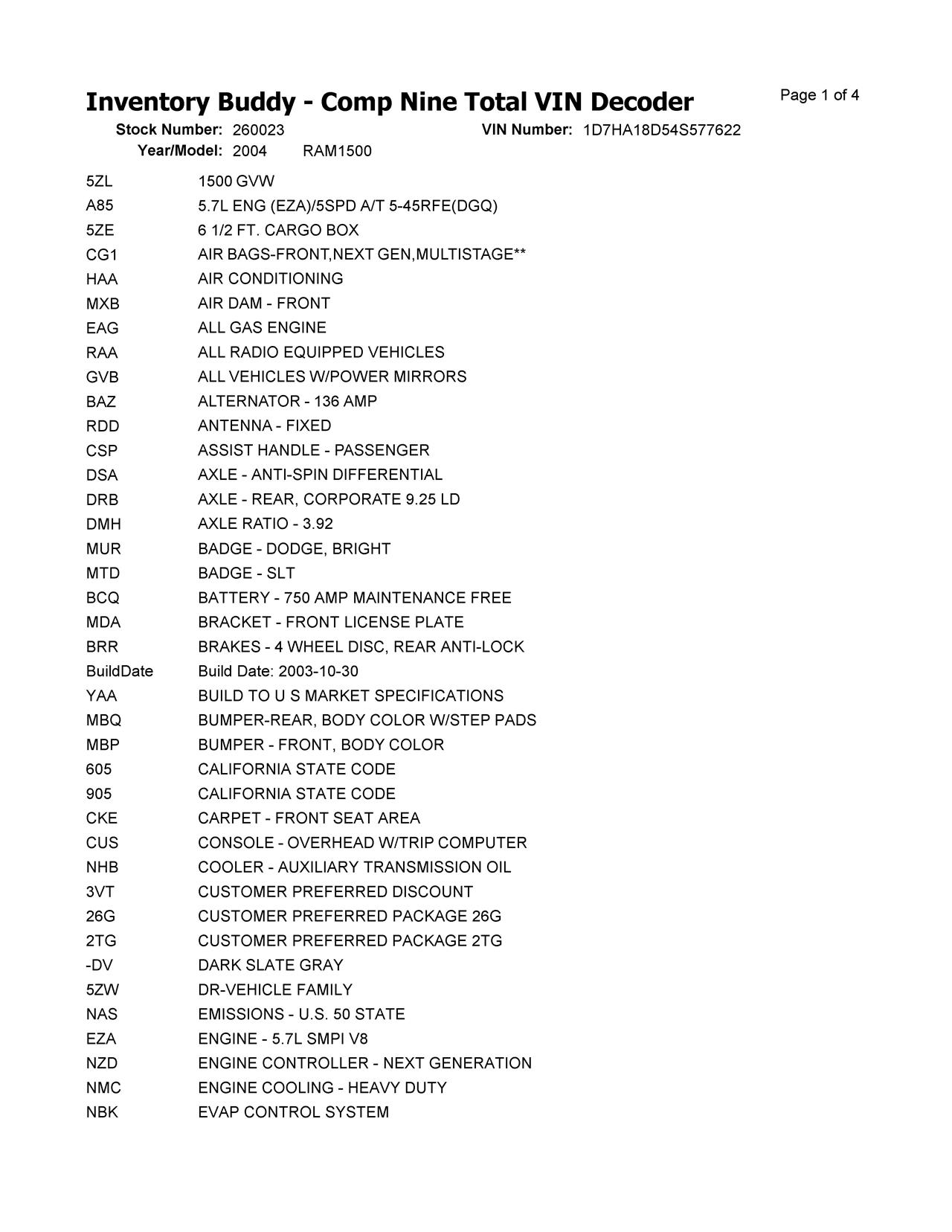 Inventory Buddy - Comp Nine Total VIN Decoder

Page 1 of 4

Stock Number: 260023    VIN Number: 1D7HA18D54S577622
Year/Model: 2004    RAM1500

| | |
|---|---|
| 5ZL | 1500 GVW |
| A85 | 5.7L ENG (EZA)/5SPD A/T 5-45RFE(DGQ) |
| 5ZE | 6 1/2 FT. CARGO BOX |
| CG1 | AIR BAGS-FRONT,NEXT GEN,MULTISTAGE** |
| HAA | AIR CONDITIONING |
| MXB | AIR DAM - FRONT |
| EAG | ALL GAS ENGINE |
| RAA | ALL RADIO EQUIPPED VEHICLES |
| GVB | ALL VEHICLES W/POWER MIRRORS |
| BAZ | ALTERNATOR - 136 AMP |
| RDD | ANTENNA - FIXED |
| CSP | ASSIST HANDLE - PASSENGER |
| DSA | AXLE - ANTI-SPIN DIFFERENTIAL |
| DRB | AXLE - REAR, CORPORATE 9.25 LD |
| DMH | AXLE RATIO - 3.92 |
| MUR | BADGE - DODGE, BRIGHT |
| MTD | BADGE - SLT |
| BCQ | BATTERY - 750 AMP MAINTENANCE FREE |
| MDA | BRACKET - FRONT LICENSE PLATE |
| BRR | BRAKES - 4 WHEEL DISC, REAR ANTI-LOCK |
| BuildDate | Build Date: 2003-10-30 |
| YAA | BUILD TO U S MARKET SPECIFICATIONS |
| MBQ | BUMPER-REAR, BODY COLOR W/STEP PADS |
| MBP | BUMPER - FRONT, BODY COLOR |
| 605 | CALIFORNIA STATE CODE |
| 905 | CALIFORNIA STATE CODE |
| CKE | CARPET - FRONT SEAT AREA |
| CUS | CONSOLE - OVERHEAD W/TRIP COMPUTER |
| NHB | COOLER - AUXILIARY TRANSMISSION OIL |
| 3VT | CUSTOMER PREFERRED DISCOUNT |
| 26G | CUSTOMER PREFERRED PACKAGE 26G |
| 2TG | CUSTOMER PREFERRED PACKAGE 2TG |
| -DV | DARK SLATE GRAY |
| 5ZW | DR-VEHICLE FAMILY |
| NAS | EMISSIONS - U.S. 50 STATE |
| EZA | ENGINE - 5.7L SMPI V8 |
| NZD | ENGINE CONTROLLER - NEXT GENERATION |
| NMC | ENGINE COOLING - HEAVY DUTY |
| NBK | EVAP CONTROL SYSTEM |